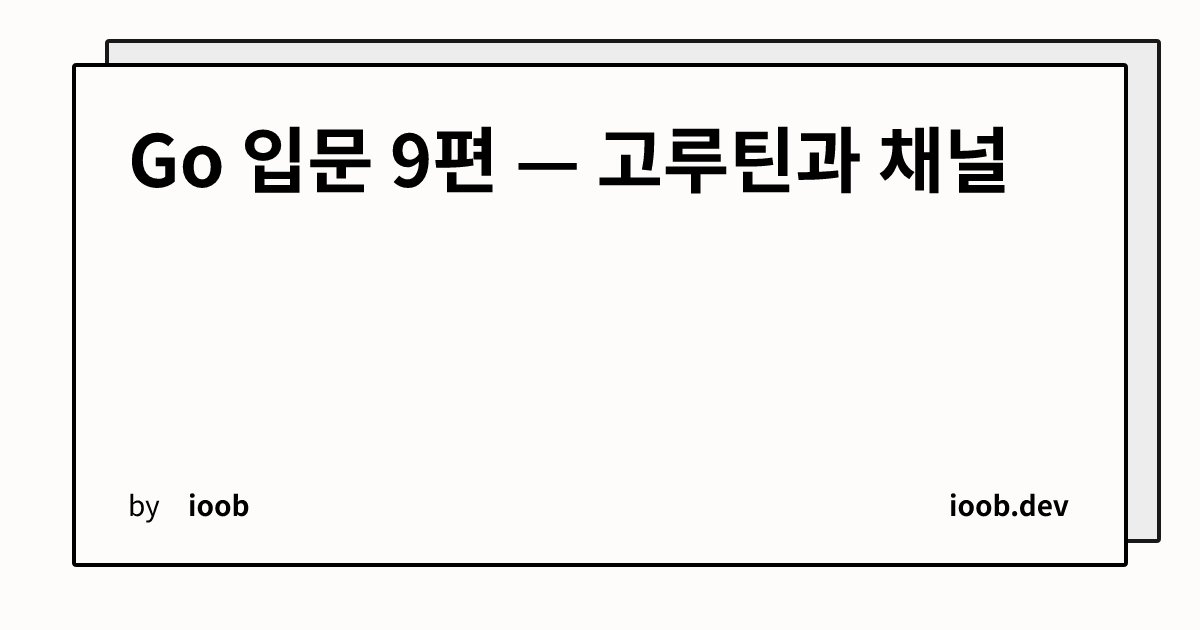 Go 입문 9편 — 고루틴과 채널

by ioob

ioob.dev